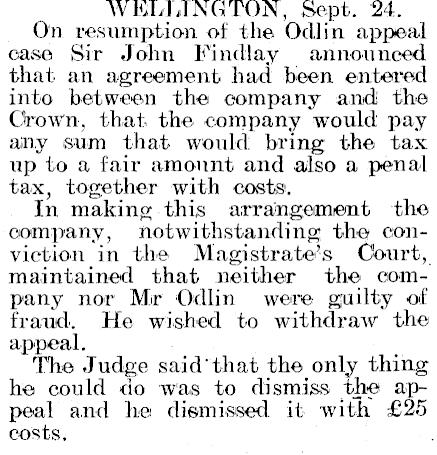 WELLINGTON, Sept. 24.

On resumption of the Odlin appeal case Sir John Findlay announced that an agreement had been entered into between the company and the Crown, that the company would pay any sum that would bring the tax up to a fair amount and also a penal tax, together with costs.

In making this arrangement the company, notwithstanding the conviction in the Magistrate's Court, maintained that neither the company nor Mr Odlin were guilty of fraud. He wished to withdraw the appeal.

The Judge said that the only thing he could do was to dismiss the appeal and he dismissed it with £25 costs.